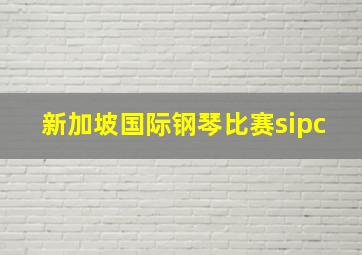 新加坡国际钢琴比赛sipc